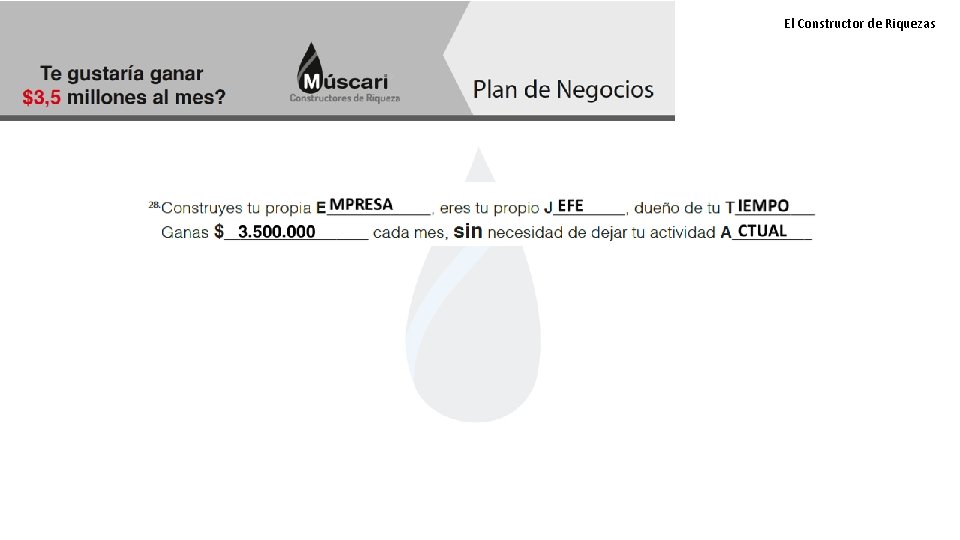 El Constructor de Riquezas

Te gustaría ganar
$3,5 millones al mes?

Múscari
Constructores de Riqueza

Plan de Negocios

$^{28}$Construyes tu propia EMPRESA, eres tu propio JEFE, dueño de tu TIEMPO
Ganas $ 3.500.000 cada mes, sin necesidad de dejar tu actividad ACTUAL